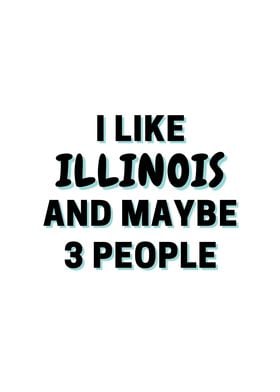 I LIKE
ILLINOIS
AND MAYBE
3 PEOPLE